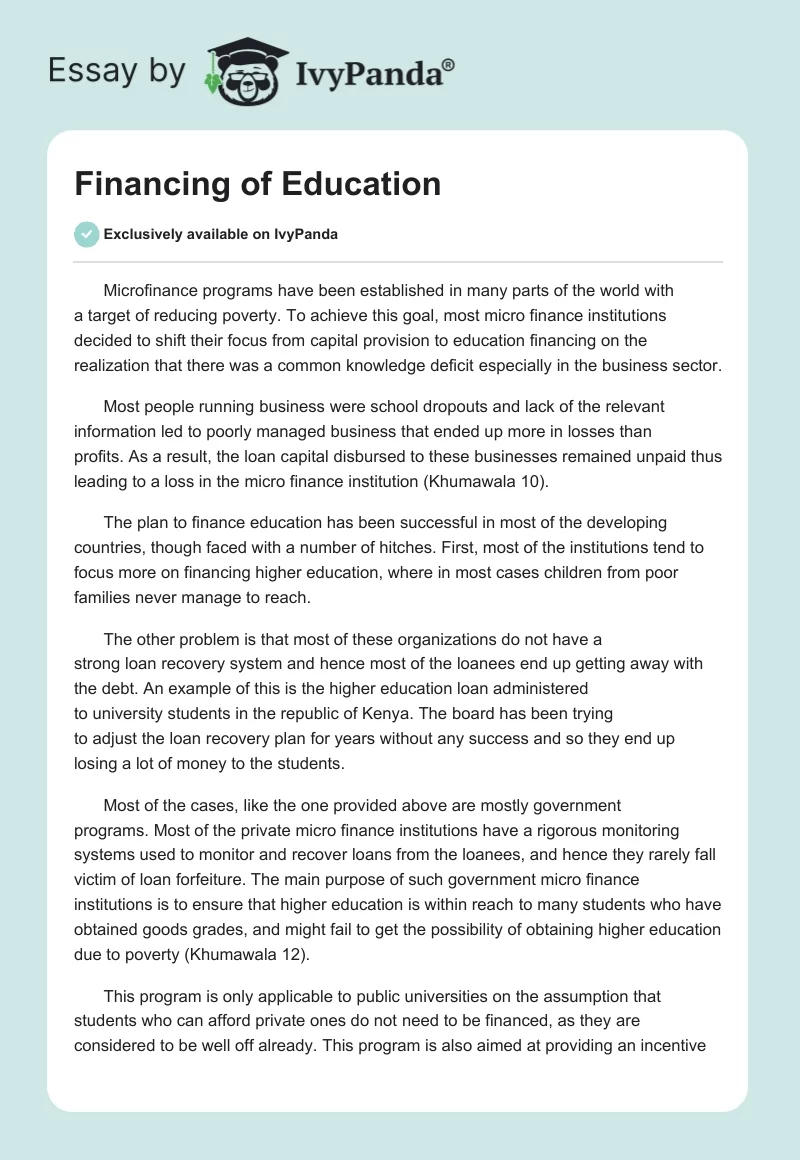 Essay by IvyPanda®

Financing of Education

Exclusively available on IvyPanda

Microfinance programs have been established in many parts of the world with a target of reducing poverty. To achieve this goal, most micro finance institutions decided to shift their focus from capital provision to education financing on the realization that there was a common knowledge deficit especially in the business sector.

Most people running business were school dropouts and lack of the relevant information led to poorly managed business that ended up more in losses than profits. As a result, the loan capital disbursed to these businesses remained unpaid thus leading to a loss in the micro finance institution (Khumawala 10).

The plan to finance education has been successful in most of the developing countries, though faced with a number of hitches. First, most of the institutions tend to focus more on financing higher education, where in most cases children from poor families never manage to reach.

The other problem is that most of these organizations do not have a strong loan recovery system and hence most of the loanees end up getting away with the debt. An example of this is the higher education loan administered to university students in the republic of Kenya. The board has been trying to adjust the loan recovery plan for years without any success and so they end up losing a lot of money to the students.

Most of the cases, like the one provided above are mostly government programs. Most of the private micro finance institutions have a rigorous monitoring systems used to monitor and recover loans from the loanees, and hence they rarely fall victim of loan forfeiture. The main purpose of such government micro finance institutions is to ensure that higher education is within reach to many students who have obtained goods grades, and might fail to get the possibility of obtaining higher education due to poverty (Khumawala 12).

This program is only applicable to public universities on the assumption that students who can afford private ones do not need to be financed, as they are considered to be well off already. This program is also aimed at providing an incentive